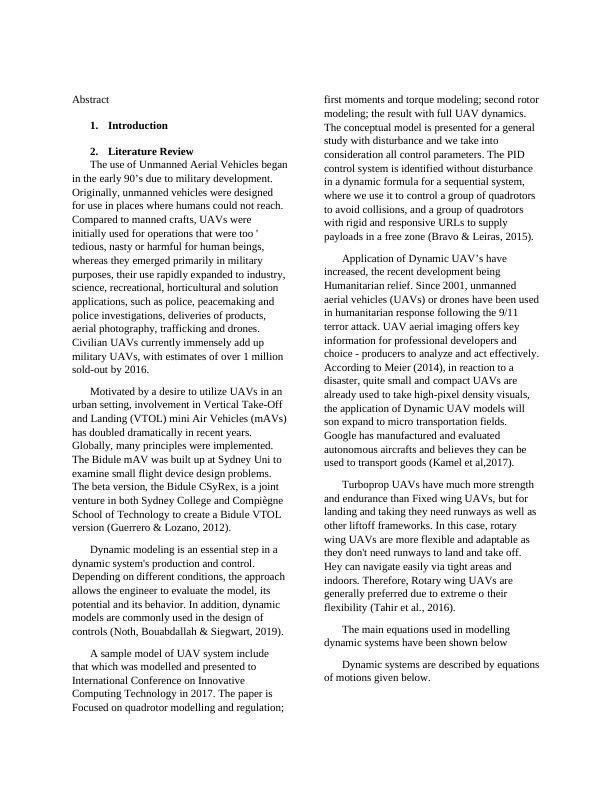 Abstract

1. Introduction

2. Literature Review

The use of Unmanned Aerial Vehicles began in the early 90's due to military development. Originally, unmanned vehicles were designed for use in places where humans could not reach. Compared to manned crafts, UAVs were initially used for operations that were too ' tedious, nasty or harmful for human beings, whereas they emerged primarily in military purposes, their use rapidly expanded to industry, science, recreational, horticultural and solution applications, such as police, peacemaking and police investigations, deliveries of products, aerial photography, trafficking and drones. Civilian UAVs currently immensely add up military UAVs, with estimates of over 1 million sold-out by 2016.

Motivated by a desire to utilize UAVs in an urban setting, involvement in Vertical Take-Off and Landing (VTOL) mini Air Vehicles (mAVs) has doubled dramatically in recent years. Globally, many principles were implemented. The Bidule mAV was built up at Sydney Uni to examine small flight device design problems. The beta version, the Bidule CSyRex, is a joint venture in both Sydney College and Compiègne School of Technology to create a Bidule VTOL version (Guerrero & Lozano, 2012).

Dynamic modeling is an essential step in a dynamic system's production and control. Depending on different conditions, the approach allows the engineer to evaluate the model, its potential and its behavior. In addition, dynamic models are commonly used in the design of controls (Noth, Bouabdallah & Siegwart, 2019).

A sample model of UAV system include that which was modelled and presented to International Conference on Innovative Computing Technology in 2017. The paper is Focused on quadrotor modelling and regulation; first moments and torque modeling; second rotor modeling; the result with full UAV dynamics. The conceptual model is presented for a general study with disturbance and we take into consideration all control parameters. The PID control system is identified without disturbance in a dynamic formula for a sequential system, where we use it to control a group of quadrotors to avoid collisions, and a group of quadrotors with rigid and responsive URLs to supply payloads in a free zone (Bravo & Leiras, 2015).

Application of Dynamic UAV's have increased, the recent development being Humanitarian relief. Since 2001, unmanned aerial vehicles (UAVs) or drones have been used in humanitarian response following the 9/11 terror attack. UAV aerial imaging offers key information for professional developers and choice - producers to analyze and act effectively. According to Meier (2014), in reaction to a disaster, quite small and compact UAVs are already used to take high-pixel density visuals, the application of Dynamic UAV models will son expand to micro transportation fields. Google has manufactured and evaluated autonomous aircrafts and believes they can be used to transport goods (Kamel et al,2017).

Turboprop UAVs have much more strength and endurance than Fixed wing UAVs, but for landing and taking they need runways as well as other liftoff frameworks. In this case, rotary wing UAVs are more flexible and adaptable as they don't need runways to land and take off. Hey can navigate easily via tight areas and indoors. Therefore, Rotary wing UAVs are generally preferred due to extreme o their flexibility (Tahir et al., 2016).

The main equations used in modelling dynamic systems have been shown below

Dynamic systems are described by equations of motions given below.